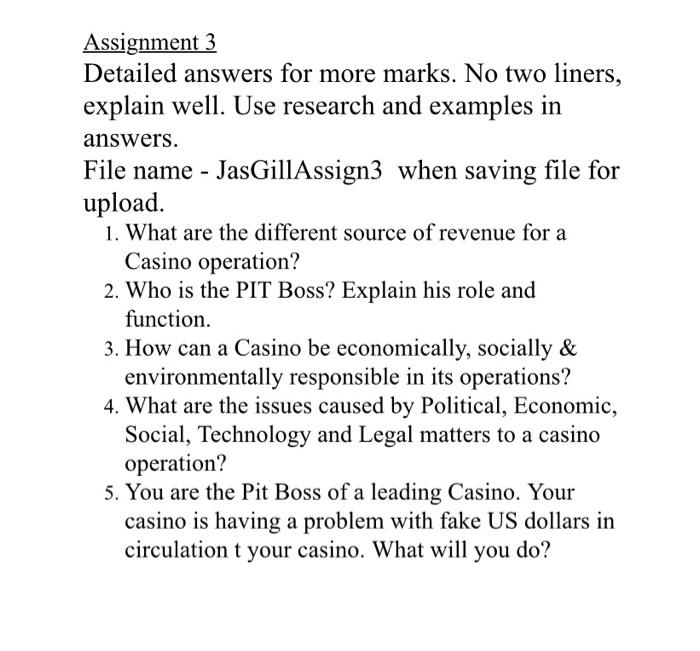 Assignment 3

Detailed answers for more marks. No two liners, explain well. Use research and examples in answers.

File name - JasGillAssign3 when saving file for upload.

1. What are the different source of revenue for a Casino operation?
2. Who is the PIT Boss? Explain his role and function.
3. How can a Casino be economically, socially & environmentally responsible in its operations?
4. What are the issues caused by Political, Economic, Social, Technology and Legal matters to a casino operation?
5. You are the Pit Boss of a leading Casino. Your casino is having a problem with fake US dollars in circulation t your casino. What will you do?